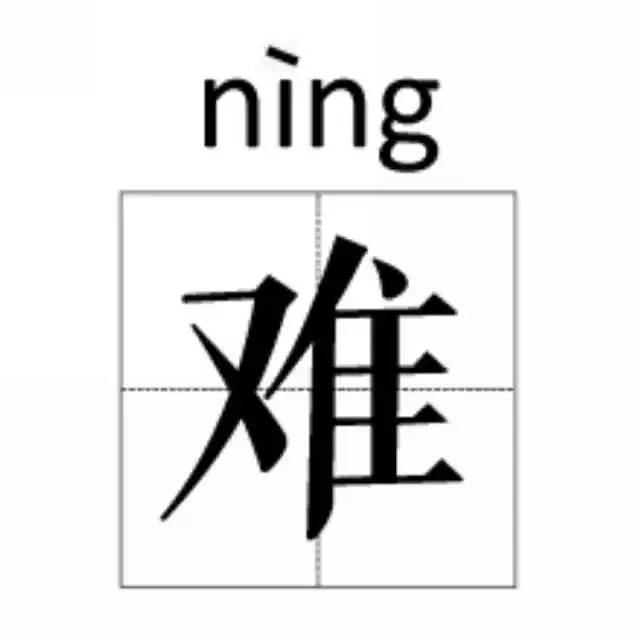 nìng

难